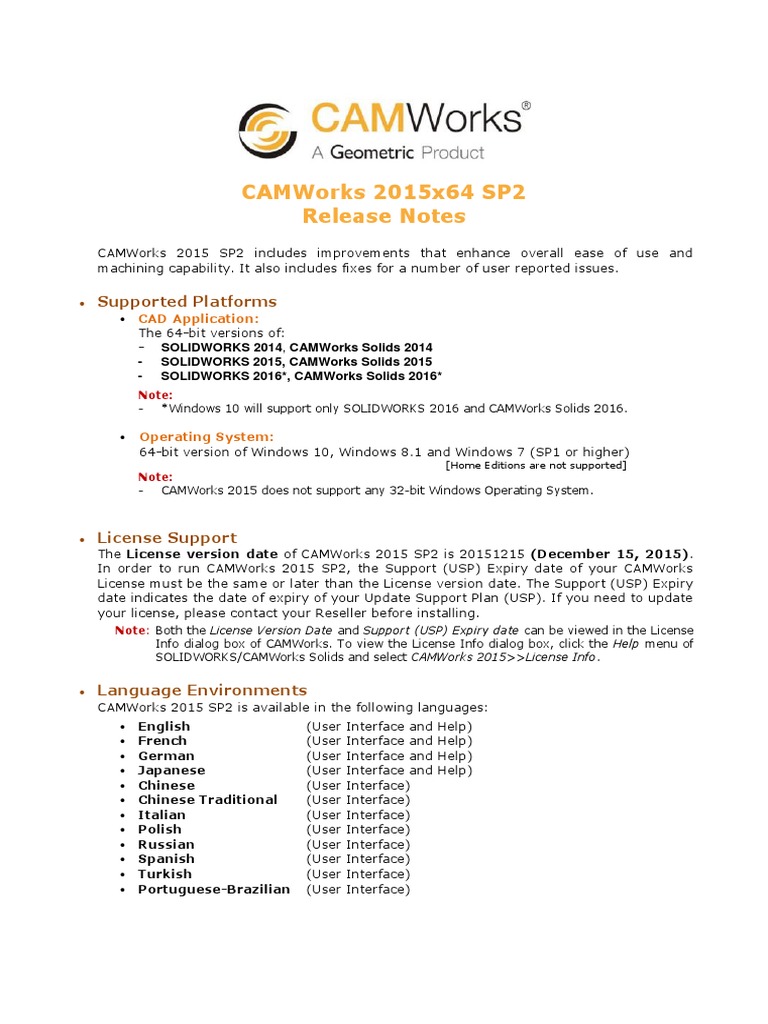 CAMWorks®
A Geometric Product

CAMWorks 2015x64 SP2
Release Notes

CAMWorks 2015 SP2 includes improvements that enhance overall ease of use and machining capability. It also includes fixes for a number of user reported issues.

• Supported Platforms
• CAD Application:
The 64-bit versions of:
- SOLIDWORKS 2014, CAMWorks Solids 2014
- SOLIDWORKS 2015, CAMWorks Solids 2015
- SOLIDWORKS 2016*, CAMWorks Solids 2016*
Note:
- *Windows 10 will support only SOLIDWORKS 2016 and CAMWorks Solids 2016.

• Operating System:
64-bit version of Windows 10, Windows 8.1 and Windows 7 (SP1 or higher)
[Home Editions are not supported]
Note:
- CAMWorks 2015 does not support any 32-bit Windows Operating System.

• License Support
The License version date of CAMWorks 2015 SP2 is 20151215 (December 15, 2015). In order to run CAMWorks 2015 SP2, the Support (USP) Expiry date of your CAMWorks License must be the same or later than the License version date. The Support (USP) Expiry date indicates the date of expiry of your Update Support Plan (USP). If you need to update your license, please contact your Reseller before installing.
Note: Both the License Version Date and Support (USP) Expiry date can be viewed in the License Info dialog box of CAMWorks. To view the License Info dialog box, click the Help menu of SOLIDWORKS/CAMWorks Solids and select CAMWorks 2015>>License Info.

• Language Environments
CAMWorks 2015 SP2 is available in the following languages:
• English (User Interface and Help)
• French (User Interface and Help)
• German (User Interface and Help)
• Japanese (User Interface and Help)
• Chinese (User Interface)
• Chinese Traditional (User Interface)
• Italian (User Interface)
• Polish (User Interface)
• Russian (User Interface)
• Spanish (User Interface)
• Turkish (User Interface)
• Portuguese-Brazilian (User Interface)